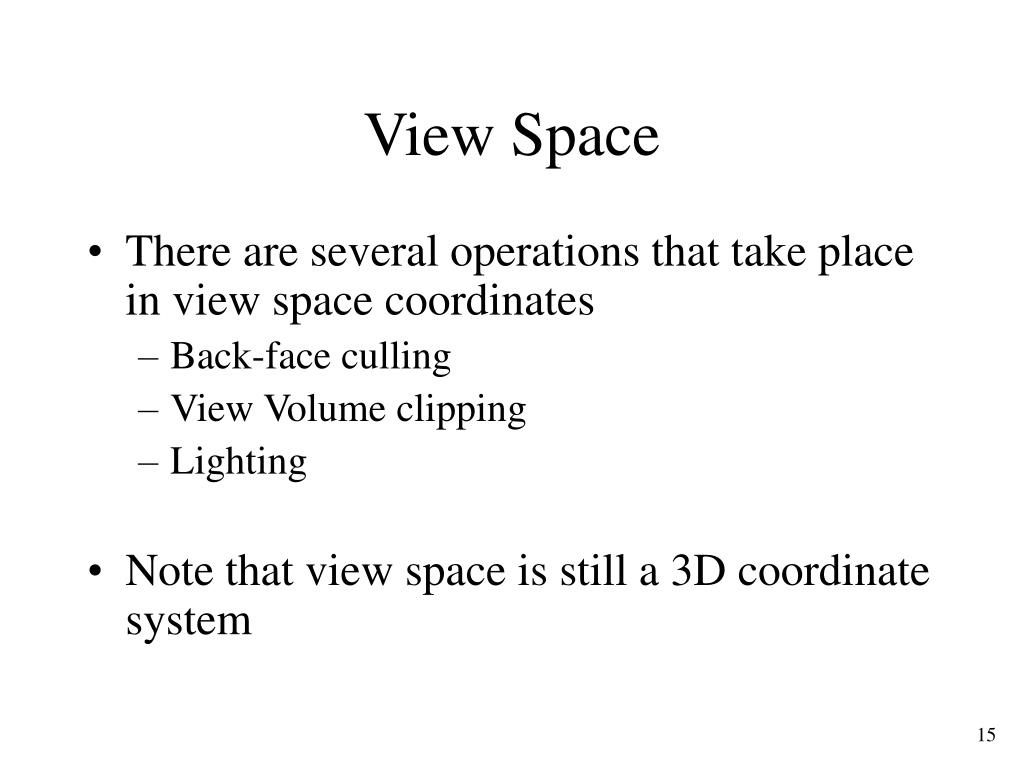 View Space

• There are several operations that take place in view space coordinates
– Back-face culling
– View Volume clipping
– Lighting

• Note that view space is still a 3D coordinate system

15